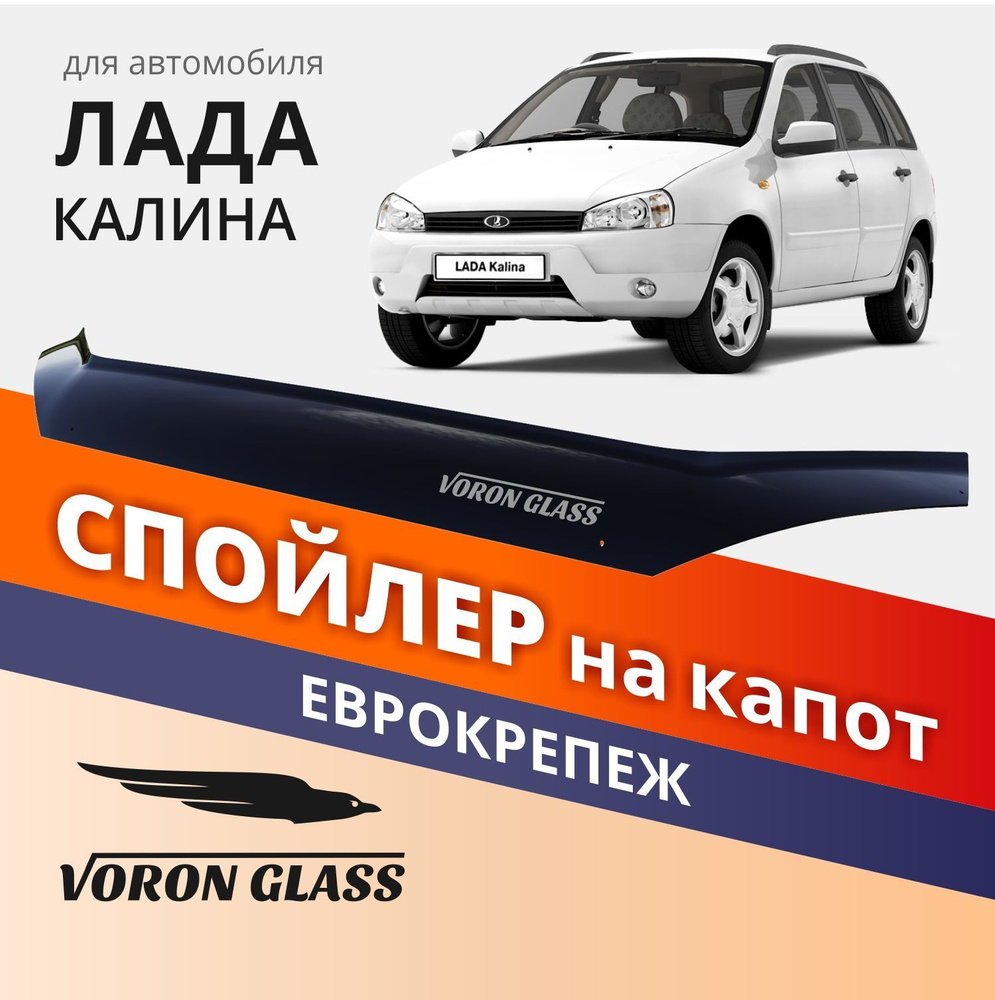 для автомобиля
ЛАДА
КАЛИНА

LADA Kalina

VORON GLASS

СПОЙЛЕР на капот
ЕВРОКРЕПЕЖ

VORON GLASS